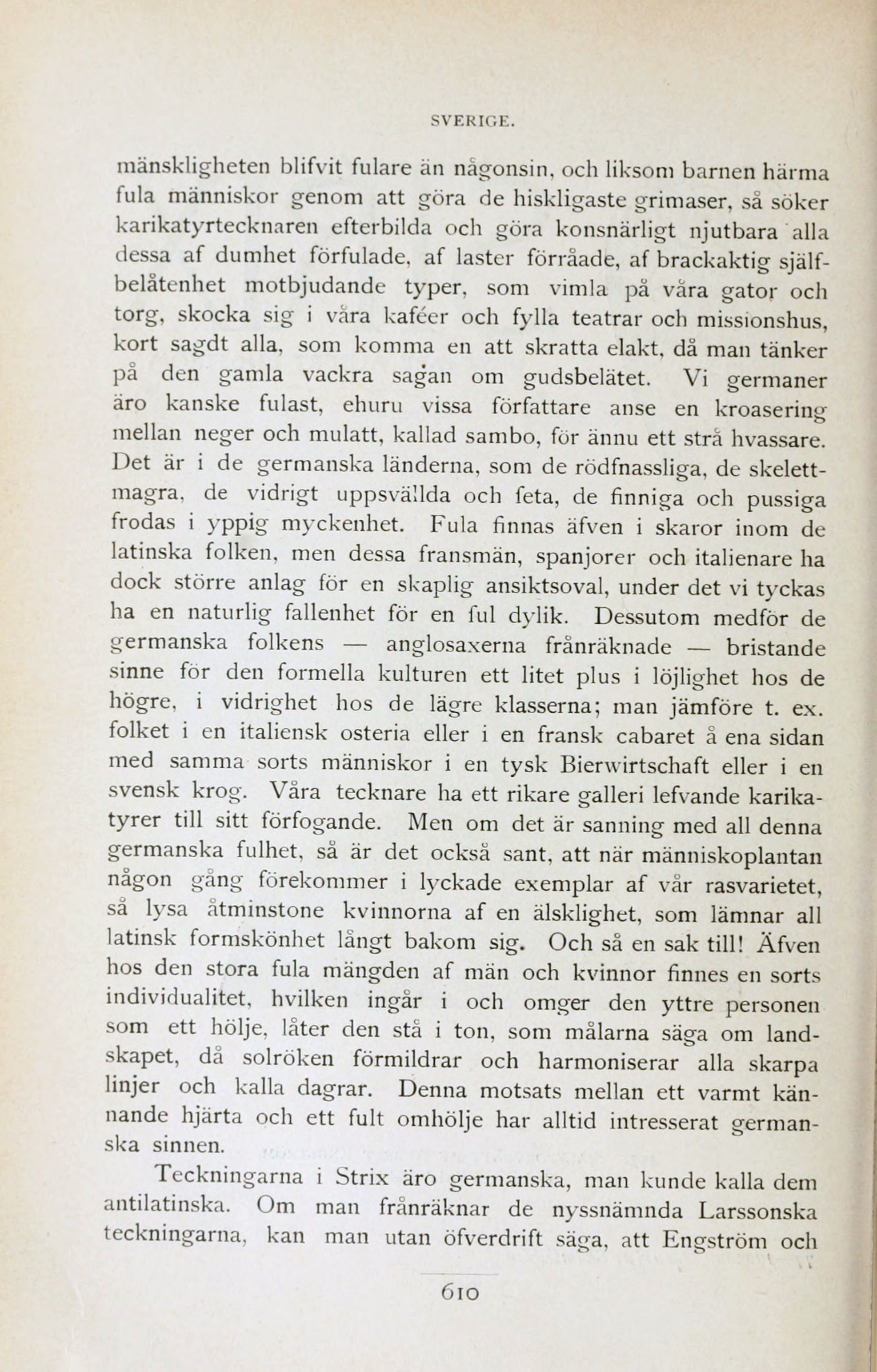 SVERIGE.

mänskligheten blifvit fulare än någonsin, och liksom barnen härma fula människor genom att göra de hiskligaste grimaser, så söker karikatyrtecknaren efterbilda och göra konsnärligt njutbara alla dessa af dumhet förfulade, af laster förråade, af brackaktig självbelåtenhet motbjudande typer, som vimla på våra gator och torg, skocka sig i våra kaféer och fylla teatrar och missionshus, kort sagdt alla, som komma en att skratta elakt, då man tänker på den gamla vackra sagan om gudsbelätet. Vi germaner äro kanske fulast, ehuru vissa författare anse en kroasering mellan neger och mulatt, kallad sambo, för ännu ett strå hvassare. Det är i de germanska länderna, som de rödfnassliga, de skelettmagra, de vidrigt uppsvällda och feta, de finniga och pussiga frodas i yppig myckenhet. Fula finnas äfven i skaror inom de latinska folken, men dessa fransmän, spanjorer och italienare ha dock större anlag för en skaplig ansiktsoval, under det vi tyckas ha en naturlig fallenhet för en ful dylik. Dessutom medför de germanska folkens — anglosaxerna frånräknade — bristande sinne för den formella kulturen ett litet plus i löjlighet hos de högre, i vidrighet hos de lägre klasserna; man jämföre t. ex. folket i en italiensk osteria eller i en fransk cabaret å ena sidan med samma sorts människor i en tysk Bierwirtschaft eller i en svensk krog. Våra tecknare ha ett rikare galleri lefvande karikatyrer till sitt förfogande. Men om det är sanning med all denna germanska fulhet, så är det också sant, att när människoplantan någon gång förekommer i lyckade exemplar af vår rasvarietet, så lysa åtminstone kvinnorna af en älsklighet, som lämnar all latinsk formskönhet långt bakom sig. Och så en sak till! Äfven hos den stora fula mängden af män och kvinnor finnes en sorts individualitet, hvilken ingår i och omger den yttre personen som ett hölje, låter den stå i ton, som målarna säga om landskapet, då solröken förmildrar och harmoniserar alla skarpa linjer och kalla dagrar. Denna motsats mellan ett varmt kännande hjärta och ett fult omhölje har alltid intresserat germanska sinnen.

Teckningarna i Strix äro germanska, man kunde kalla dem antilatinska. Om man frånräknar de nyssnämnda Larssonska teckningarna, kan man utan öfverdrift säga, att Engström och

610